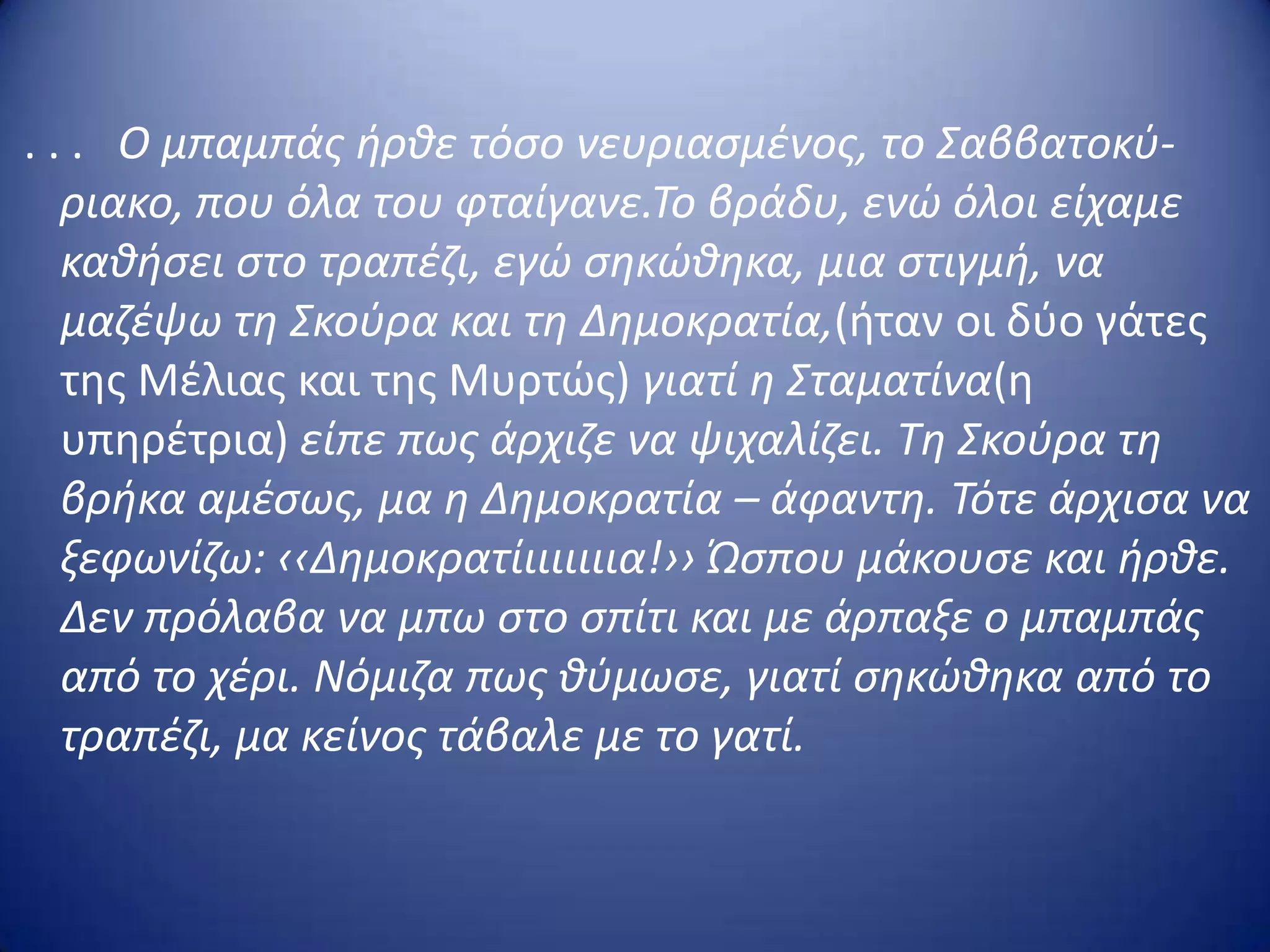 . . .   Ο μπαμπάς ήρθε τόσο νευριασμένος, το Σαββατοκύριακο, που όλα του φταίγανε.Το βράδυ, ενώ όλοι είχαμε καθήσει στο τραπέζι, εγώ σηκώθηκα, μια στιγμή, να μαζέψω τη Σκούρα και τη Δημοκρατία,(ήταν οι δύο γάτες της Μέλιας και της Μυρτώς) γιατί η Σταματίνα(η υπηρέτρια) είπε πως άρχιζε να ψιχαλίζει. Τη Σκούρα τη βρήκα αμέσως, μα η Δημοκρατία – άφαντη. Τότε άρχισα να ξεφωνίζω: ‹‹Δημοκρατίιιιιιια!›› Ώσπου μάκουσε και ήρθε. Δεν πρόλαβα να μπω στο σπίτι και με άρπαξε ο μπαμπάς από το χέρι. Νόμιζα πως θύμωσε, γιατί σηκώθηκα από το τραπέζι, μα κείνος τάβαλε με το γατί.